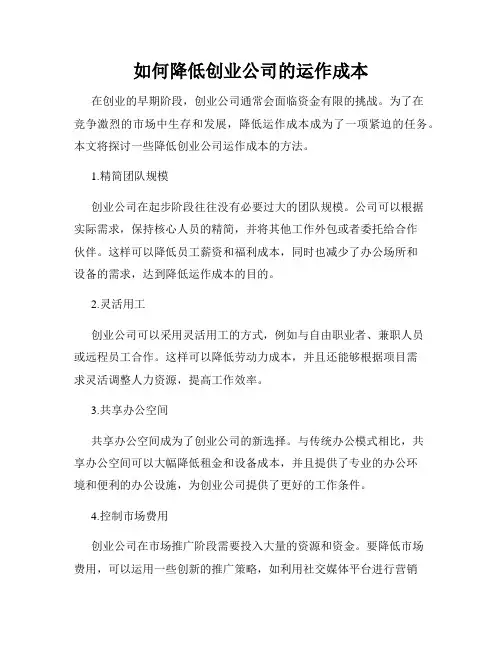 如何降低创业公司的运作成本

在创业的早期阶段，创业公司通常会面临资金有限的挑战。为了在竞争激烈的市场中生存和发展，降低运作成本成为了一项紧迫的任务。本文将探讨一些降低创业公司运作成本的方法。

1.精简团队规模

创业公司在起步阶段往往没有必要过大的团队规模。公司可以根据实际需求，保持核心人员的精简，并将其他工作外包或者委托给合作伙伴。这样可以降低员工薪资和福利成本，同时也减少了办公场所和设备的需求，达到降低运作成本的目的。

2.灵活用工

创业公司可以采用灵活用工的方式，例如与自由职业者、兼职人员或远程员工合作。这样可以降低劳动力成本，并且还能够根据项目需求灵活调整人力资源，提高工作效率。

3.共享办公空间

共享办公空间成为了创业公司的新选择。与传统办公模式相比，共享办公空间可以大幅降低租金和设备成本，并且提供了专业的办公环境和便利的办公设施，为创业公司提供了更好的工作条件。

4.控制市场费用

创业公司在市场推广阶段需要投入大量的资源和资金。要降低市场费用，可以运用一些创新的推广策略，如利用社交媒体平台进行营销